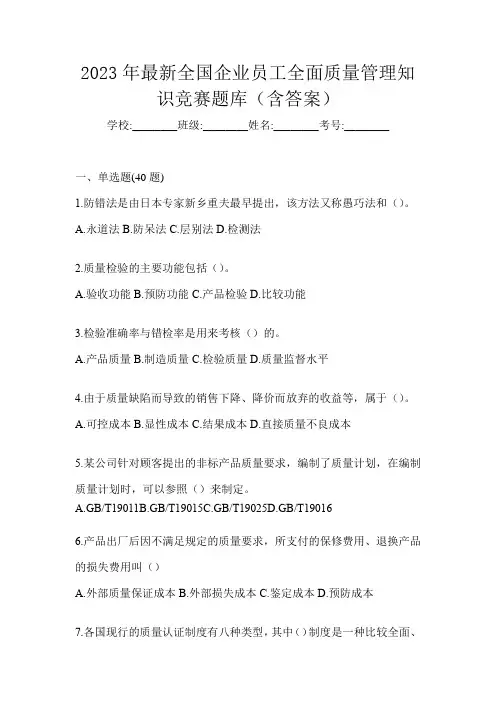 2023 年最新全国企业员工全面质量管理知识竞赛题库（含答案）

学校:________班级:________姓名:________考号:________

一、单选题(40 题)

1.防错法是由日本专家新乡重夫最早提出，该方法又称愚巧法和（）。

A.永道法 B.防呆法 C.层别法 D.检测法

2.质量检验的主要功能包括（）。

A.验收功能 B.预防功能 C.产品检验 D.比较功能

3.检验准确率与错检率是用来考核（）的。

A.产品质量 B.制造质量 C.检验质量 D.质量监督水平

4.由于质量缺陷而导致的销售下降、降价而放弃的收益等，属于（）。

A.可控成本 B.显性成本 C.结果成本 D.直接质量不良成本

5.某公司针对顾客提出的非标产品质量要求，编制了质量计划，在编制质量计划时，可以参照（）来制定。

A.GB/T19011B.GB/T19015C.GB/T19025D.GB/T19016

6.产品出厂后因不满足规定的质量要求，所支付的保修费用、退换产品的损失费用叫（）

A.外部质量保证成本 B.外部损失成本 C.鉴定成本 D.预防成本

7.各国现行的质量认证制度有八种类型，其中（）制度是一种比较全面、